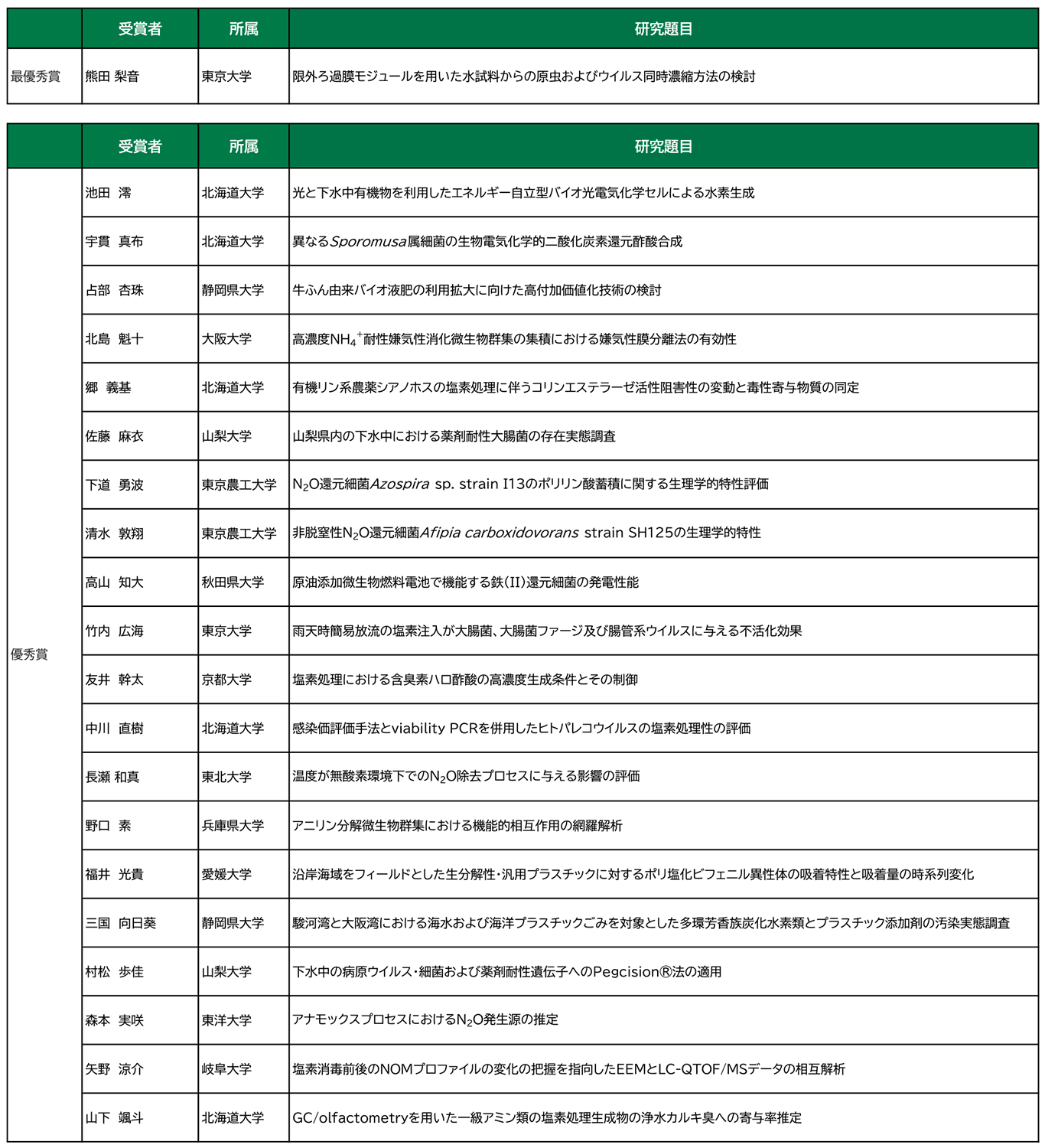 |  | 受賞者 | 所属 | 研究題目 |
|---|---|---|---|
| 最優秀賞 | 熊田 梨音 | 東京大学 | 限外ろ過膜モジュールを用いた水試料からの原虫およびウイルス同時濃縮方法の検討 |

|  | 受賞者 | 所属 | 研究題目 |
|---|---|---|---|
| 優秀賞 | 池田 澪 | 北海道大学 | 光と下水中有機物を利用したエネルギー自立型バイオ光電気化学セルによる水素生成 |
|  | 宇貫 真布 | 北海道大学 | 異なるSporomusa属細菌の生物電気化学的二酸化炭素還元酢酸合成 |
|  | 占部 杏珠 | 静岡県大学 | 牛ふん由来バイオ液肥の利用拡大に向けた高付加価値化技術の検討 |
|  | 北島 魁十 | 大阪大学 | 高濃度$NH_4^+$耐性嫌気性消化微生物群集の集積における嫌気性膜分離法の有効性 |
|  | 郷 義基 | 北海道大学 | 有機リン系農薬シアノホスの塩素処理に伴うコリンエステラーゼ活性阻害性の変動と毒性寄与物質の同定 |
|  | 佐藤 麻衣 | 山梨大学 | 山梨県内の下水中における薬剤耐性大腸菌の存在実態調査 |
|  | 下道 勇波 | 東京農工大学 | $N_2O$還元細菌Azospira sp. strain I13のポリリン酸蓄積に関する生理学的特性評価 |
|  | 清水 敦翔 | 東京農工大学 | 非脱窒性$N_2O$還元細菌Afipia carboxidovorans strain SH125の生理学的特性 |
|  | 高山 知大 | 秋田県大学 | 原油添加微生物燃料電池で機能する鉄(II)還元細菌の発電性能 |
|  | 竹内 広海 | 東京大学 | 雨天時簡易放流の塩素注入が大腸菌、大腸菌ファージ及び腸管系ウイルスに与える不活化効果 |
|  | 友井 幹太 | 京都大学 | 塩素処理における含臭素ハロ酢酸の高濃度生成条件とその制御 |
|  | 中川 直樹 | 北海道大学 | 感染価評価手法とviability PCRを併用したヒトパレコウイルスの塩素処理性の評価 |
|  | 長瀬 和真 | 東北大学 | 温度が無酸素環境下での$N_2O$除去プロセスに与える影響の評価 |
|  | 野口 素 | 兵庫県大学 | アニリン分解微生物群集における機能的相互作用の網羅解析 |
|  | 福井 光貴 | 愛媛大学 | 沿岸海域をフィールドとした生分解性・汎用プラスチックに対するポリ塩化ビフェニル異性体の吸着特性と吸着量の時系列変化 |
|  | 三国 向日葵 | 静岡県大学 | 駿河湾と大阪湾における海水および海洋プラスチックごみを対象とした多環芳香族炭化水素類とプラスチック添加剤の汚染実態調査 |
|  | 村松 歩佳 | 山梨大学 | 下水中の病原ウイルス・細菌および薬剤耐性遺伝子へのPegcision®法の適用 |
|  | 森本 実咲 | 東洋大学 | アナモックスプロセスにおける$N_2O$発生源の推定 |
|  | 矢野 涼介 | 岐阜大学 | 塩素消毒前後のNOMプロファイルの変化の把握を指向したEEMとLC-QTOF/MSデータの相互解析 |
|  | 山下 颯斗 | 北海道大学 | GC/olfactometryを用いた一級アミン類の塩素処理生成物の浄水カルキ臭への寄与率推定 |